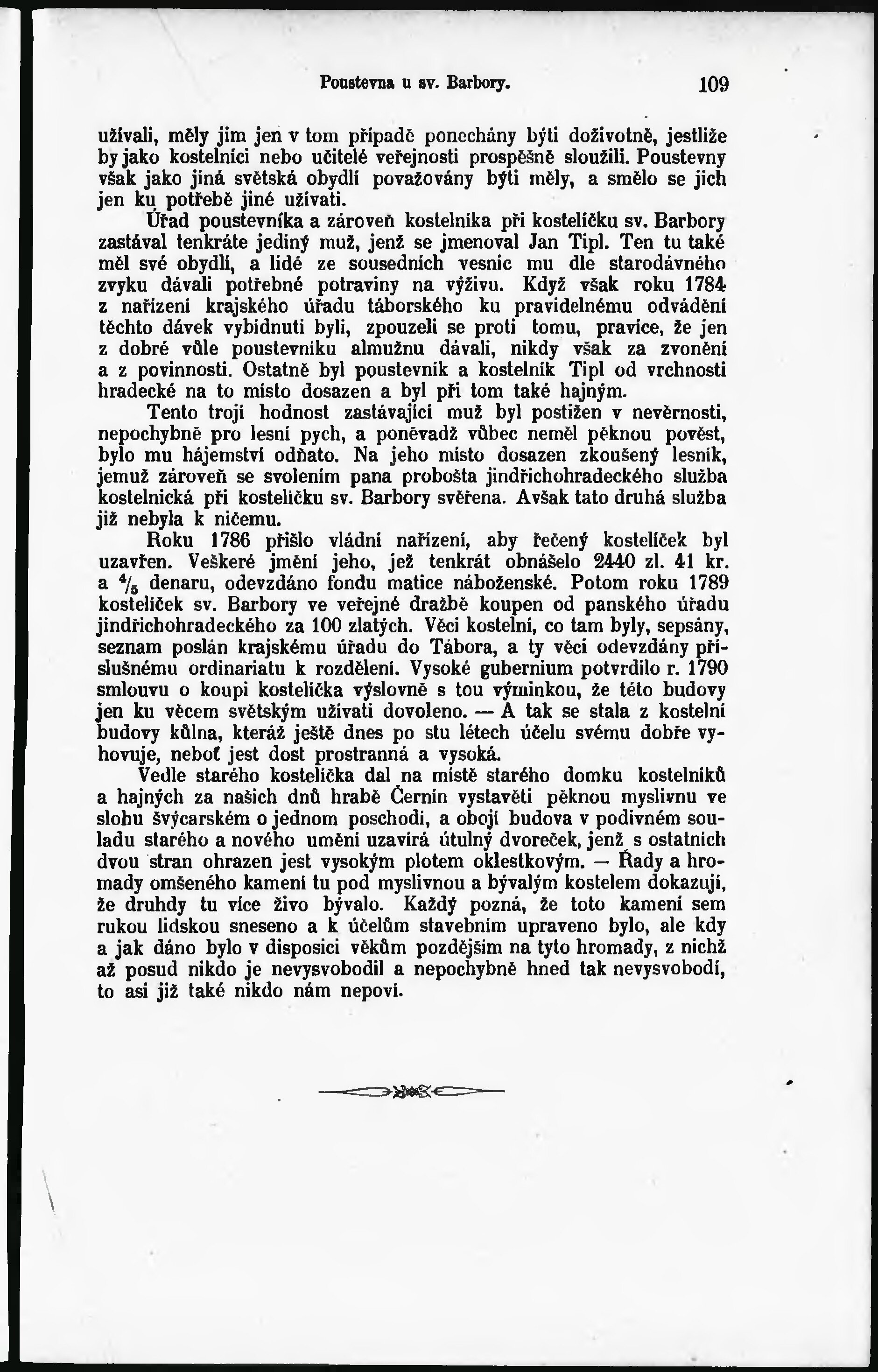 Poustevna u sv. Barbory. 109

užívali, měly jim jen v tom případě ponechány býti doživotně, jestliže by jako kostelníci nebo učitelé veřejnosti prospěšně sloužili. Poustevny však jako jiná světská obydlí považovány býti měly, a smělo se jich jen ku potřebě jiné užívati.

Úřad poustevníka a zároveň kostelníka při kostelíčku sv. Barbory zastával tenkráte jediný muž, jenž se jmenoval Jan Tipl. Ten tu také měl své obydlí, a lidé ze sousedních vesnic mu dle starodávného zvyku dávali potřebné potraviny na výživu. Když však roku 1784 z nařízení krajského úřadu táborského ku pravidelnému odvádění těchto dávek vybídnuti byli, zpouzeli se proti tomu, pravíce, že jen z dobré vůle poustevníku almužnu dávali, nikdy však za zvonění a z povinnosti. Ostatně byl poustevník a kostelník Tipl od vrchnosti hradecké na to místo dosazen a byl při tom také hajným.

Tento trojí hodnost zastávající muž byl postižen v nevěrnosti, nepochybně pro lesní pych, a poněvadž vůbec neměl pěknou pověst, bylo mu hájemství odňato. Na jeho místo dosazen zkoušený lesník, jemuž zároveň se svolením pana probošta jindřichohradeckého služba kostelnická při kostelíčku sv. Barbory svěřena. Avšak tato druhá služba již nebyla k ničemu.

Roku 1786 přišlo vládní nařízení, aby řečený kostelíček byl uzavřen. Veškeré jmění jeho, jež tenkrát obnášelo 2440 zl. 41 kr. a $\frac{4}{5}$ denaru, odevzdáno fondu matice náboženské. Potom roku 1789 kostelíček sv. Barbory ve veřejné dražbě koupen od panského úřadu jindřichohradeckého za 100 zlatých. Věci kostelní, co tam byly, sepsány, seznam poslán krajskému úřadu do Tábora, a ty věci odevzdány příslušnému ordinariatu k rozdělení. Vysoké gubernium potvrdilo r. 1790 smlouvu o koupi kostelíčka výslovně s tou výminkou, že této budovy jen ku věcem světským užívati dovoleno. — A tak se stala z kostelní budovy kůlna, kteráž ještě dnes po stu létech účelu svému dobře vyhovuje, neboť jest dost prostranná a vysoká.

Vedle starého kostelíčka dal na místě starého domku kostelníků a hajných za našich dnů hrabě Černín vystavěti pěknou myslivnu ve slohu švýcarském o jednom poschodí, a obojí budova v podivném souladu starého a nového umění uzavírá útulný dvoreček, jenž s ostatních dvou stran ohrazen jest vysokým plotem oklestkovým. — Řady a hromady omšeného kamení tu pod myslivnou a bývalým kostelem dokazují, že druhdy tu více živo bývalo. Každý pozná, že toto kamení sem rukou lidskou sneseno a k účelům stavebním upraveno bylo, ale kdy a jak dáno bylo v disposici věkům pozdějším na tyto hromady, z nichž až posud nikdo je nevysvobodil a nepochybně hned tak nevysvobodí, to asi již také nikdo nám nepoví.